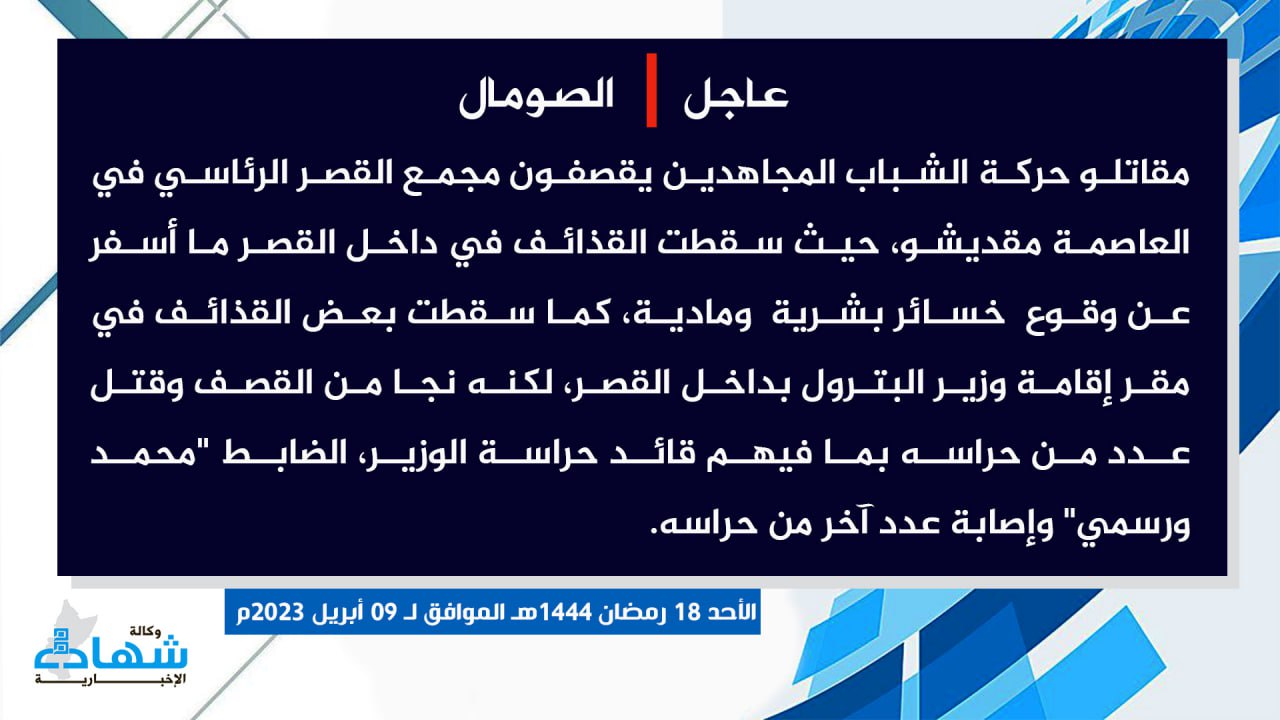 عاجل | الصومال

مقاتلو حركة الشباب المجاهدين يقصفون مجمع القصر الرئاسي في العاصمة مقديشو، حيث سقطت القذائف في داخل القصر ما أسفر عن وقوع خسائر بشرية ومادية، كما سقطت بعض القذائف في مقر إقامة وزير البترول بداخل القصر، لكنه نجا من القصف وقتل عدد من حراسه بما فيهم قائد حراسة الوزير، الضابط "محمد ورسمي" وإصابة عدد آخر من حراسه.

الأحد 18 رمضان 1444هـ الموافق لـ 09 أبريل 2023م

وكالة شهادة الإخبارية